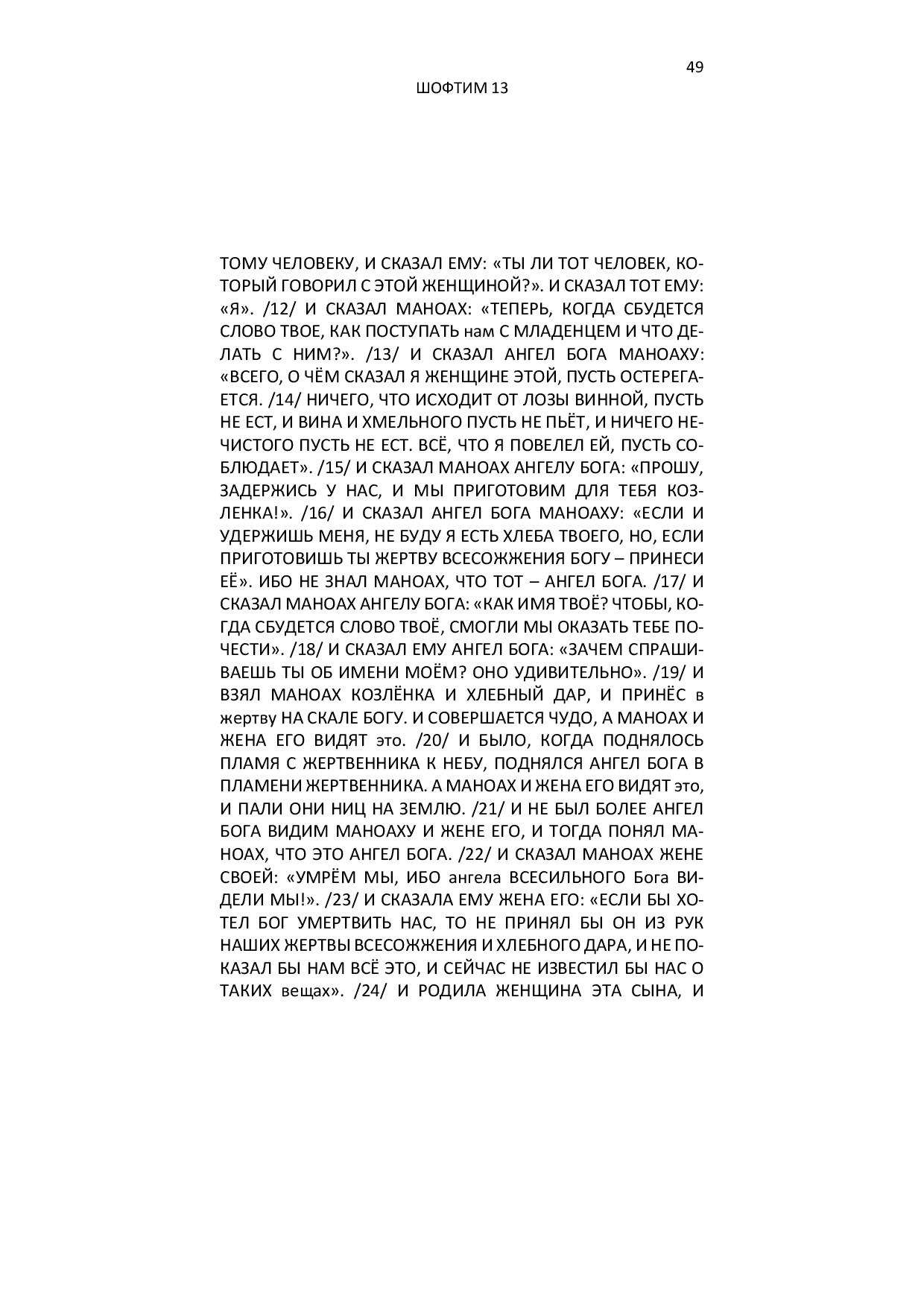 49

ШОФТИМ 13

ТОМУ ЧЕЛОВЕКУ, И СКАЗАЛ ЕМУ: «ТЫ ЛИ ТОТ ЧЕЛОВЕК, КОТОРЫЙ ГОВОРИЛ С ЭТОЙ ЖЕНЩИНОЙ?». И СКАЗАЛ ТОТ ЕМУ: «Я». /12/ И СКАЗАЛ МАНОАХ: «ТЕПЕРЬ, КОГДА СБУДЕТСЯ СЛОВО ТВОЕ, КАК ПОСТУПАТЬ нам С МЛАДЕНЦЕМ И ЧТО ДЕЛАТЬ С НИМ?». /13/ И СКАЗАЛ АНГЕЛ БОГА МАНОАХУ: «ВСЕГО, О ЧЁМ СКАЗАЛ Я ЖЕНЩИНЕ ЭТОЙ, ПУСТЬ ОСТЕРЕГАЕТСЯ. /14/ НИЧЕГО, ЧТО ИСХОДИТ ОТ ЛОЗЫ ВИННОЙ, ПУСТЬ НЕ ЕСТ, И ВИНА И ХМЕЛЬНОГО ПУСТЬ НЕ ПЬЁТ, И НИЧЕГО НЕЧИСТОГО ПУСТЬ НЕ ЕСТ. ВСЁ, ЧТО Я ПОВЕЛЕЛ ЕЙ, ПУСТЬ СОБЛЮДАЕТ». /15/ И СКАЗАЛ МАНОАХ АНГЕЛУ БОГА: «ПРОШУ, ЗАДЕРЖИСЬ У НАС, И МЫ ПРИГОТОВИМ ДЛЯ ТЕБЯ КОЗЛЕНКА!». /16/ И СКАЗАЛ АНГЕЛ БОГА МАНОАХУ: «ЕСЛИ И УДЕРЖИШЬ МЕНЯ, НЕ БУДУ Я ЕСТЬ ХЛЕБА ТВОЕГО, НО, ЕСЛИ ПРИГОТОВИШЬ ТЫ ЖЕРТВУ ВСЕСОЖЖЕНИЯ БОГУ – ПРИНЕСИ ЕЁ». ИБО НЕ ЗНАЛ МАНОАХ, ЧТО ТОТ – АНГЕЛ БОГА. /17/ И СКАЗАЛ МАНОАХ АНГЕЛУ БОГА: «КАК ИМЯ ТВОЁ? ЧТОБЫ, КОГДА СБУДЕТСЯ СЛОВО ТВОЁ, СМОГЛИ МЫ ОКАЗАТЬ ТЕБЕ ПОЧЕСТИ». /18/ И СКАЗАЛ ЕМУ АНГЕЛ БОГА: «ЗАЧЕМ СПРАШИВАЕШЬ ТЫ ОБ ИМЕНИ МОЁМ? ОНО УДИВИТЕЛЬНО». /19/ И ВЗЯЛ МАНОАХ КОЗЛЁНКА И ХЛЕБНЫЙ ДАР, И ПРИНЁС в жертву НА СКАЛЕ БОГУ. И СОВЕРШАЕТСЯ ЧУДО, А МАНОАХ И ЖЕНА ЕГО ВИДЯТ это. /20/ И БЫЛО, КОГДА ПОДНЯЛОСЬ ПЛАМЯ С ЖЕРТВЕННИКА К НЕБУ, ПОДНЯЛСЯ АНГЕЛ БОГА В ПЛАМЕНИ ЖЕРТВЕННИКА. А МАНОАХ И ЖЕНА ЕГО ВИДЯТ это, И ПАЛИ ОНИ НИЦ НА ЗЕМЛЮ. /21/ И НЕ БЫЛ БОЛЕЕ АНГЕЛ БОГА ВИДИМ МАНОАХУ И ЖЕНЕ ЕГО, И ТОГДА ПОНЯЛ МАНОАХ, ЧТО ЭТО АНГЕЛ БОГА. /22/ И СКАЗАЛ МАНОАХ ЖЕНЕ СВОЕЙ: «УМРЁМ МЫ, ИБО ангела ВСЕСИЛЬНОГО Бога ВИДЕЛИ МЫ!». /23/ И СКАЗАЛА ЕМУ ЖЕНА ЕГО: «ЕСЛИ БЫ ХОТЕЛ БОГ УМЕРТВИТЬ НАС, ТО НЕ ПРИНЯЛ БЫ ОН ИЗ РУК НАШИХ ЖЕРТВЫ ВСЕСОЖЖЕНИЯ И ХЛЕБНОГО ДАРА, И НЕ ПОКАЗАЛ БЫ НАМ ВСЁ ЭТО, И СЕЙЧАС НЕ ИЗВЕСТИЛ БЫ НАС О ТАКИХ вещах». /24/ И РОДИЛА ЖЕНЩИНА ЭТА СЫНА, И